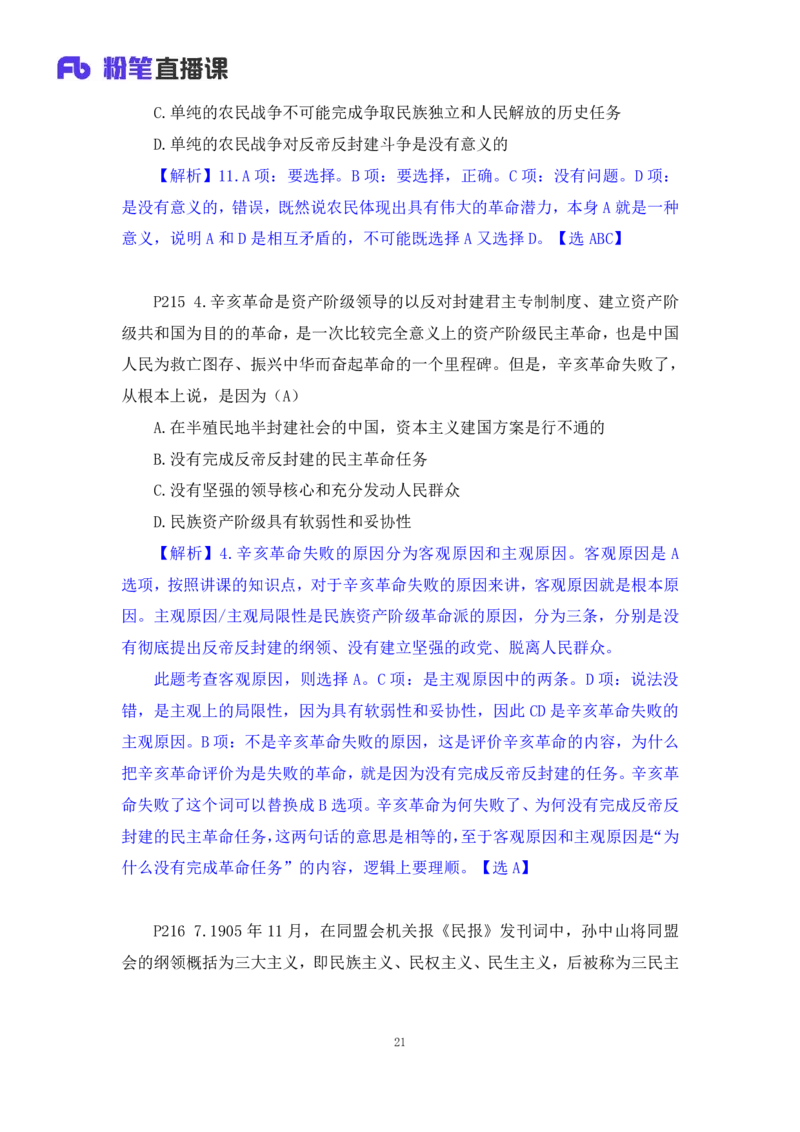 Fb 粉笔直播课

C.单纯的农民战争不可能完成争取民族独立和人民解放的历史任务

D.单纯的农民战争对反帝反封建斗争是没有意义的

【解析】11.A 项：要选择。B 项：要选择，正确。C 项：没有问题。D 项：是没有意义的，错误，既然说农民体现出具有伟大的革命潜力，本身 A 就是一种意义，说明 A 和 D 是相互矛盾的，不可能既选择 A 又选择 D。【选 ABC】

P215 4.辛亥革命是资产阶级领导的以反对封建君主专制制度、建立资产阶级共和国为目的的革命，是一次比较完全意义上的资产阶级民主革命，也是中国人民为救亡图存、振兴中华而奋起革命的一个里程碑。但是，辛亥革命失败了，从根本上说，是因为（A）

A.在半殖民地半封建社会的中国，资本主义建国方案是行不通的

B.没有完成反帝反封建的民主革命任务

C.没有坚强的领导核心和充分发动人民群众

D.民族资产阶级具有软弱性和妥协性

【解析】4.辛亥革命失败的原因分为客观原因和主观原因。客观原因是 A 选项，按照讲课的知识点，对于辛亥革命失败的原因来讲，客观原因就是根本原因。主观原因/主观局限性是民族资产阶级革命派的原因，分为三条，分别是没有彻底提出反帝反封建的纲领、没有建立坚强的政党、脱离人民群众。

此题考查客观原因，则选择 A。C 项：是主观原因中的两条。D 项：说法没错，是主观上的局限性，因为具有软弱性和妥协性，因此 CD 是辛亥革命失败的主观原因。B 项：不是辛亥革命失败的原因，这是评价辛亥革命的内容，为什么把辛亥革命评价为是失败的革命，就是因为没有完成反帝反封建的任务。辛亥革命失败了这个词可以替换成 B 选项。辛亥革命为何失败了、为何没有完成反帝反封建的民主革命任务，这两句话的意思是相等的，至于客观原因和主观原因是“为什么没有完成革命任务”的内容，逻辑上要理顺。【选 A】

P216 7.1905 年 11 月，在同盟会机关报《民报》发刊词中，孙中山将同盟会的纲领概括为三大主义，即民族主义、民权主义、民生主义，后被称为三民主

21